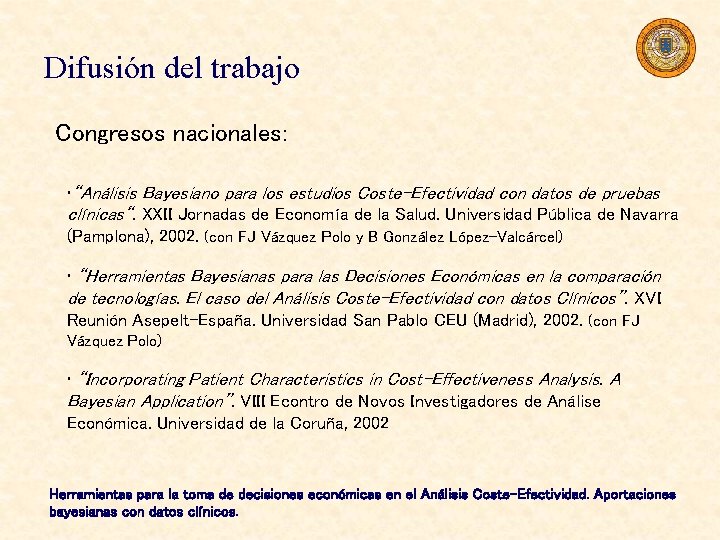 Difusión del trabajo

Congresos nacionales:

· "Análisis Bayesiano para los estudios Coste-Efectividad con datos de pruebas clínicas". XXII Jornadas de Economía de la Salud. Universidad Pública de Navarra (Pamplona), 2002. (con FJ Vázquez Polo y B González López-Valcárcel)

· "Herramientas Bayesianas para las Decisiones Económicas en la comparación de tecnologías. El caso del Análisis Coste-Efectividad con datos Clínicos". XVI Reunión Asepelt-España. Universidad San Pablo CEU (Madrid), 2002. (con FJ Vázquez Polo)

· "Incorporating Patient Characteristics in Cost-Effectiveness Analysis. A Bayesian Application". VIII Econtro de Novos Investigadores de Análise Económica. Universidad de la Coruña, 2002

Herramientas para la toma de decisiones económicas en el Análisis Coste-Efectividad. Aportaciones bayesianas con datos clínicos.